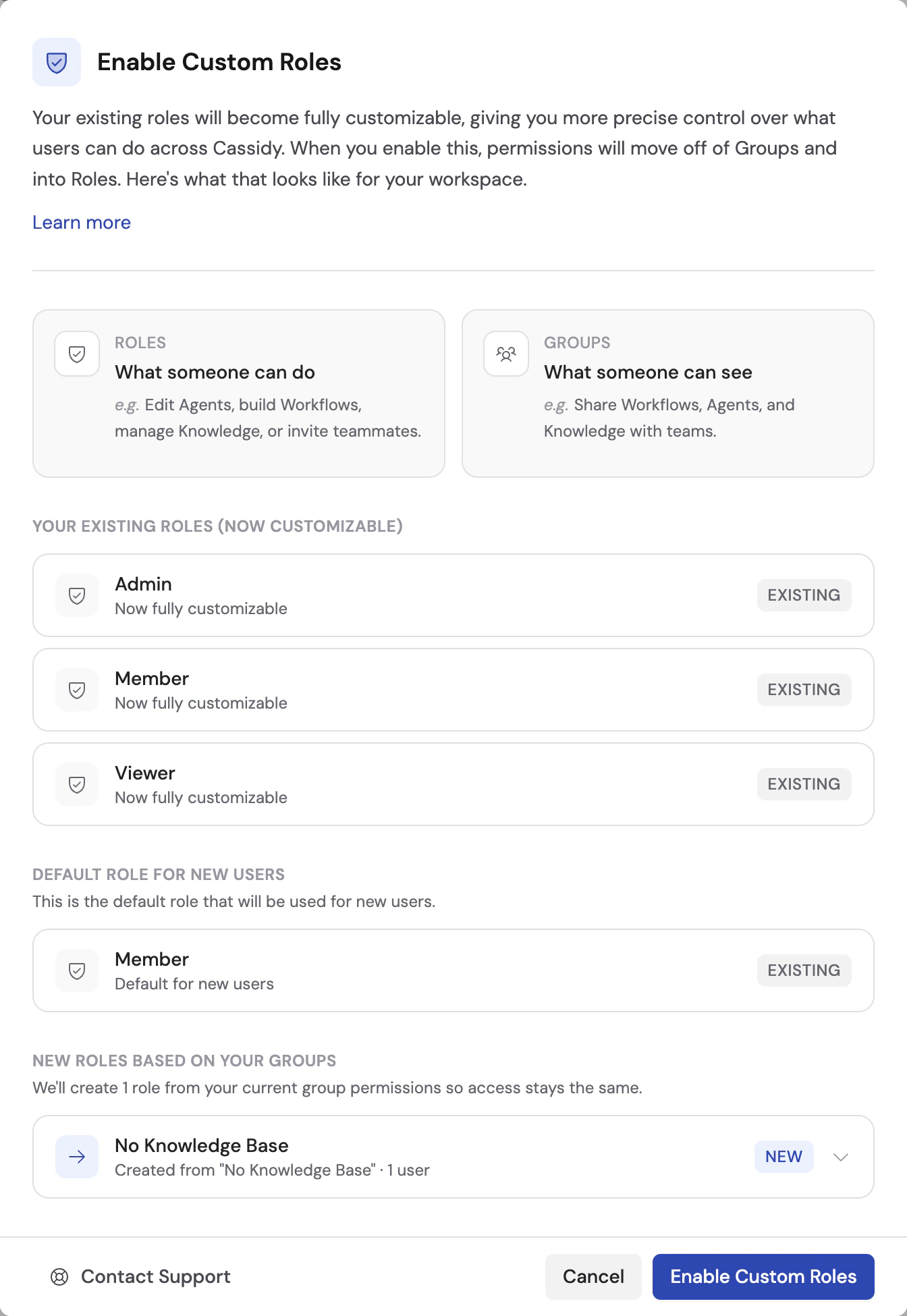 Enable Custom Roles

Your existing roles will become fully customizable, giving you more precise control over what users can do across Cassidy. When you enable this, permissions will move off of Groups and into Roles. Here's what that looks like for your workspace.

Learn more

ROLES
What someone can do
e.g. Edit Agents, build Workflows, manage Knowledge, or invite teammates.

GROUPS
What someone can see
e.g. Share Workflows, Agents, and Knowledge with teams.

YOUR EXISTING ROLES (NOW CUSTOMIZABLE)

Admin
Now fully customizable
EXISTING

Member
Now fully customizable
EXISTING

Viewer
Now fully customizable
EXISTING

DEFAULT ROLE FOR NEW USERS
This is the default role that will be used for new users.

Member
Default for new users
EXISTING

NEW ROLES BASED ON YOUR GROUPS
We'll create 1 role from your current group permissions so access stays the same.

No Knowledge Base
Created from "No Knowledge Base" · 1 user
NEW

Contact Support
Cancel
Enable Custom Roles